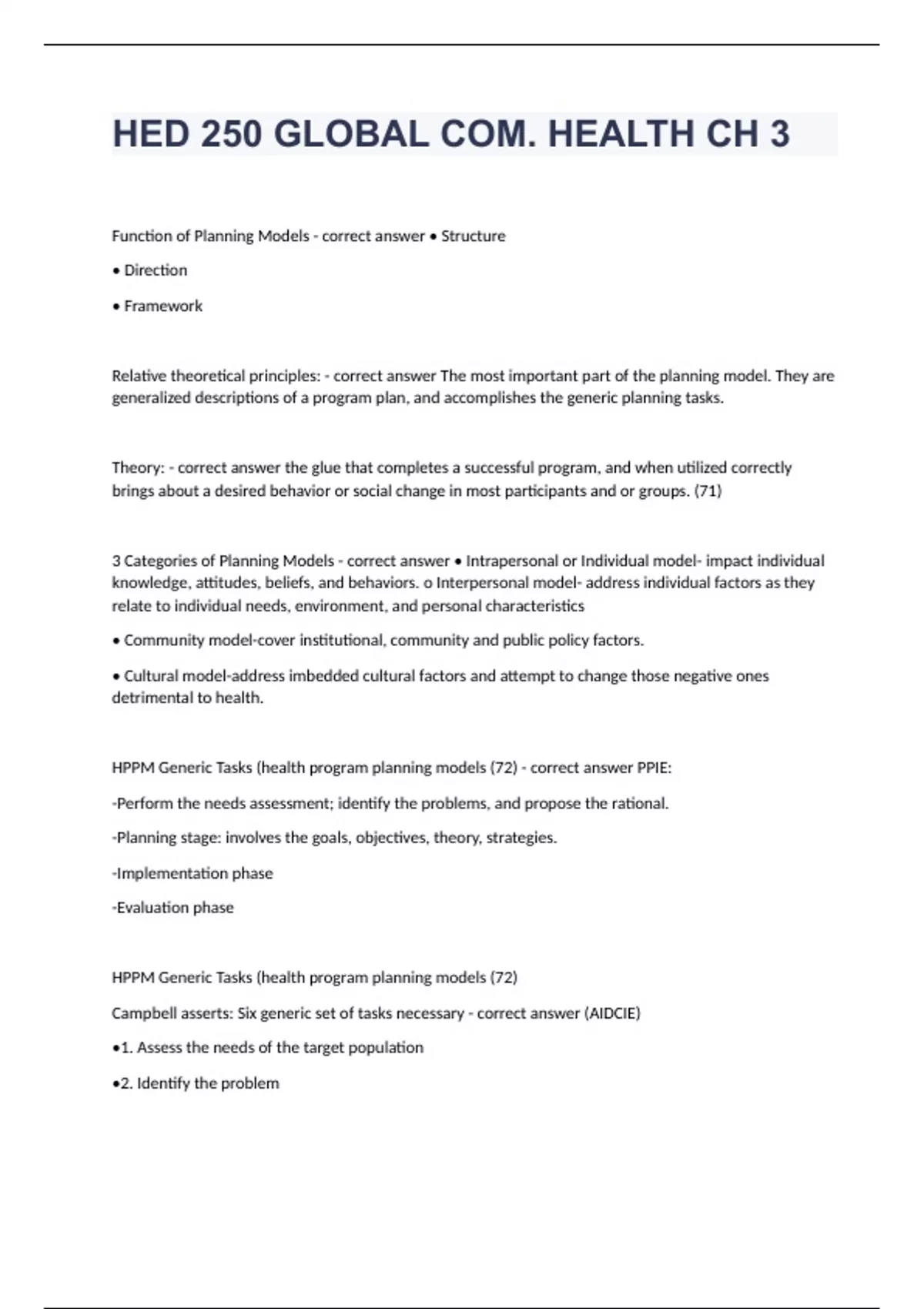 HED 250 GLOBAL COM. HEALTH CH 3

Function of Planning Models - correct answer • Structure

• Direction

• Framework

Relative theoretical principles: - correct answer The most important part of the planning model. They are generalized descriptions of a program plan, and accomplishes the generic planning tasks.

Theory: - correct answer the glue that completes a successful program, and when utilized correctly brings about a desired behavior or social change in most participants and or groups. (71)

3 Categories of Planning Models - correct answer • Intrapersonal or Individual model- impact individual knowledge, attitudes, beliefs, and behaviors. o Interpersonal model- address individual factors as they relate to individual needs, environment, and personal characteristics

• Community model-cover institutional, community and public policy factors.

• Cultural model-address imbedded cultural factors and attempt to change those negative ones detrimental to health.

HPPM Generic Tasks (health program planning models (72) - correct answer PPIE:

-Perform the needs assessment; identify the problems, and propose the rational.

-Planning stage: involves the goals, objectives, theory, strategies.

-Implementation phase

-Evaluation phase

HPPM Generic Tasks (health program planning models (72)

Campbell asserts: Six generic set of tasks necessary - correct answer (AIDCIE)

•1. Assess the needs of the target population

•2. Identify the problem